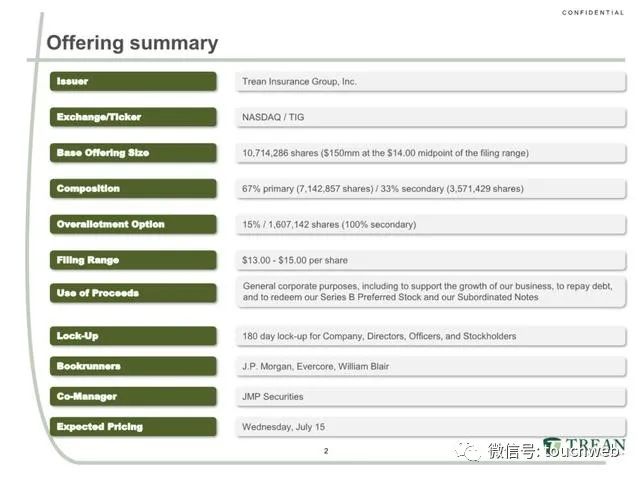 CONFIDENTIAL

Offering summary

Issuer
Trean Insurance Group, Inc.

Exchange/Ticker
NASDAQ / TIG

Base Offering Size
10,714,286 shares ($150mm at the $14.00 midpoint of the filing range)

Composition
67% primary (7,142,857 shares) / 33% secondary (3,571,429 shares)

Overallotment Option
15% / 1,607,142 shares (100% secondary)

Filing Range
$13.00 - $15.00 per share

Use of Proceeds
General corporate purposes, including to support the growth of our business, to repay debt, and to redeem our Series B Preferred Stock and our Subordinated Notes

Lock-Up
180 day lock-up for Company, Directors, Officers, and Stockholders

Bookrunners
J.P. Morgan, Evercore, William Blair

Co-Manager
JMP Securities

Expected Pricing
Wednesday, July 15

2

TREAN

微信号: touchweb